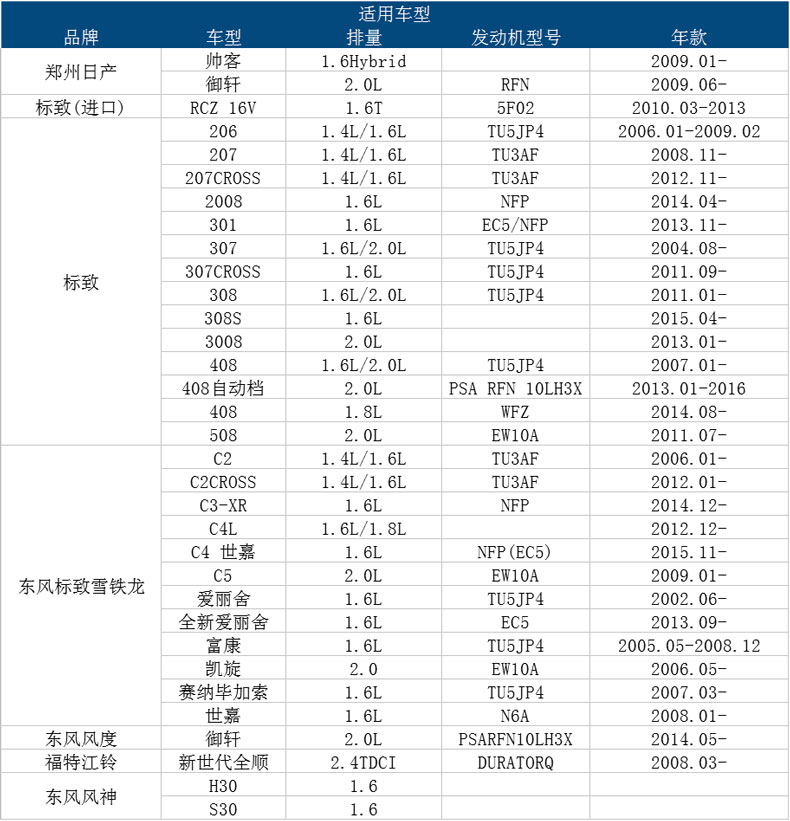 适用车型

| 品牌 | 车型 | 排量 | 发动机型号 | 年款 |
|---|---|---|---|---|
| 郑州日产 | 帅客 | 1.6Hybrid | | 2009.01- |
| | 御轩 | 2.0L | RFN | 2009.06- |
| 标致(进口) | RCZ 16V | 1.6T | 5F02 | 2010.03-2013 |
| 标致 | 206 | 1.4L/1.6L | TU5JP4 | 2006.01-2009.02 |
| | 207 | 1.4L/1.6L | TU3AF | 2008.11- |
| | 207CROSS | 1.4L/1.6L | TU3AF | 2012.11- |
| | 2008 | 1.6L | NFP | 2014.04- |
| | 301 | 1.6L | EC5/NFP | 2013.11- |
| | 307 | 1.6L/2.0L | TU5JP4 | 2004.08- |
| | 307CROSS | 1.6L | TU5JP4 | 2011.09- |
| | 308 | 1.6L/2.0L | TU5JP4 | 2011.01- |
| | 308S | 1.6L | | 2015.04- |
| | 3008 | 2.0L | | 2013.01- |
| | 408 | 1.6L/2.0L | TU5JP4 | 2007.01- |
| | 408自动档 | 2.0L | PSA RFN 10LH3X | 2013.01-2016 |
| | 408 | 1.8L | WFZ | 2014.08- |
| | 508 | 2.0L | EW10A | 2011.07- |
| 东风标致雪铁龙 | C2 | 1.4L/1.6L | TU3AF | 2006.01- |
| | C2CROSS | 1.4L/1.6L | TU3AF | 2012.01- |
| | C3-XR | 1.6L | NFP | 2014.12- |
| | C4L | 1.6L/1.8L | | 2012.12- |
| | C4 世嘉 | 1.6L | NFP(EC5) | 2015.11- |
| | C5 | 2.0L | EW10A | 2009.01- |
| | 爱丽舍 | 1.6L | TU5JP4 | 2002.06- |
| | 全新爱丽舍 | 1.6L | EC5 | 2013.09- |
| | 富康 | 1.6L | TU5JP4 | 2005.05-2008.12 |
| | 凯旋 | 2.0 | EW10A | 2006.05- |
| | 赛纳毕加索 | 1.6L | TU5JP4 | 2007.03- |
| | 世嘉 | 1.6L | N6A | 2008.01- |
| 东风风度 | 御轩 | 2.0L | PSARFN10LH3X | 2014.05- |
| 福特江铃 | 新世代全顺 | 2.4TDCI | DURATORQ | 2008.03- |
| 东风风神 | H30 | 1.6 | | |
| | S30 | 1.6 | | |